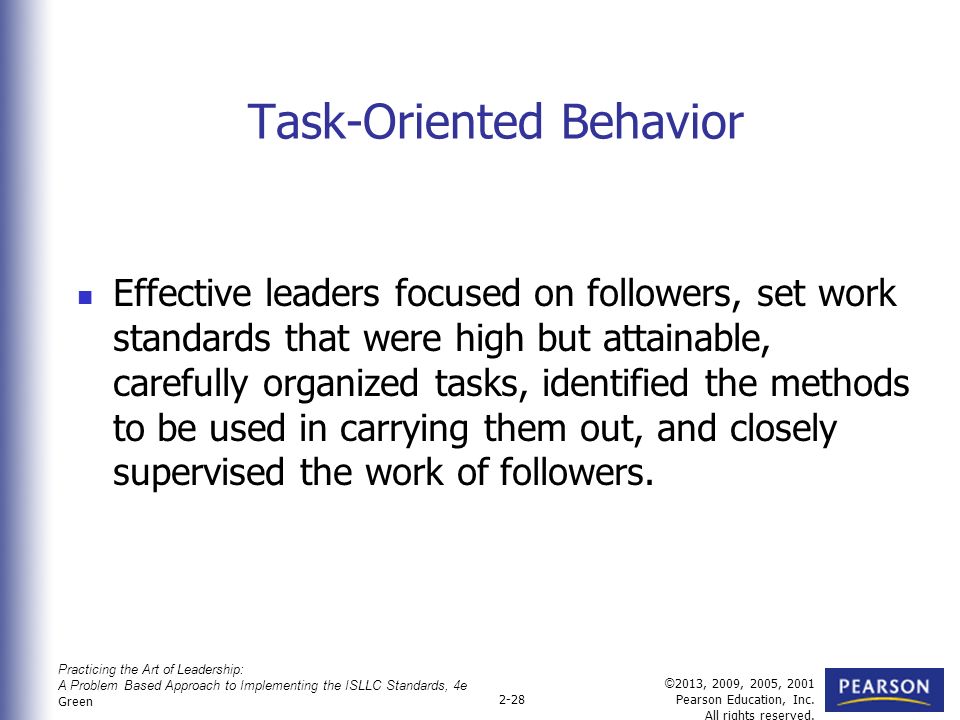 Task-Oriented Behavior

Effective leaders focused on followers, set work standards that were high but attainable, carefully organized tasks, identified the methods to be used in carrying them out, and closely supervised the work of followers.

Practicing the Art of Leadership:
A Problem Based Approach to Implementing the ISLLC Standards, 4e
Green

2-28

©2013, 2009, 2005, 2001
Pearson Education, Inc.
All rights reserved.

PEARSON